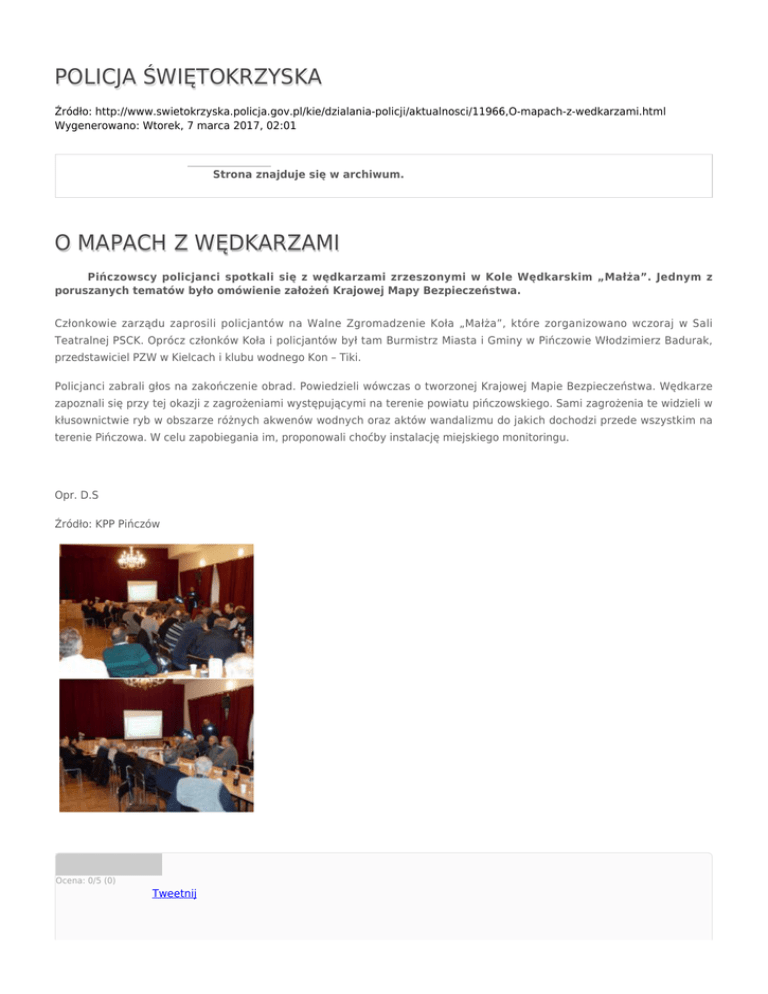 POLICJA ŚWIĘTOKRZYSKA

Źródło: http://www.swietokrzyska.policja.gov.pl/kie/dzialania-policji/aktualnosci/11966,O-mapach-z-wedkarzami.html
Wygenerowano: Wtorek, 7 marca 2017, 02:01

Strona znajduje się w archiwum.

O MAPACH Z WĘDKARZAMI

Pińczowscy policjanci spotkali się z wędkarzami zrzeszonymi w Kole Wędkarskim „Małża”. Jednym z poruszanych tematów było omówienie założeń Krajowej Mapy Bezpieczeństwa.

Członkowie zarządu zaprosili policjantów na Walne Zgromadzenie Koła „Małża”, które zorganizowano wczoraj w Sali Teatralnej PSCK. Oprócz członków Koła i policjantów był tam Burmistrz Miasta i Gminy w Pińczowie Włodzimierz Badurak, przedstawiciel PZW w Kielcach i klubu wodnego Kon – Tiki.

Policjanci zabrali głos na zakończenie obrad. Powiedzieli wówczas o tworzonej Krajowej Mapie Bezpieczeństwa. Wędkarze zapoznali się przy tej okazji z zagrożeniami występującymi na terenie powiatu pińczowskiego. Sami zagrożenia te widzieli w kłusownictwie ryb w obszarze różnych akwenów wodnych oraz aktów wandalizmu do jakich dochodzi przede wszystkim na terenie Pińczowa. W celu zapobiegania im, proponowali choćby instalację miejskiego monitoringu.

Opr. D.S

Źródło: KPP Pińczów

Ocena: 0/5 (0)
Tweetnij